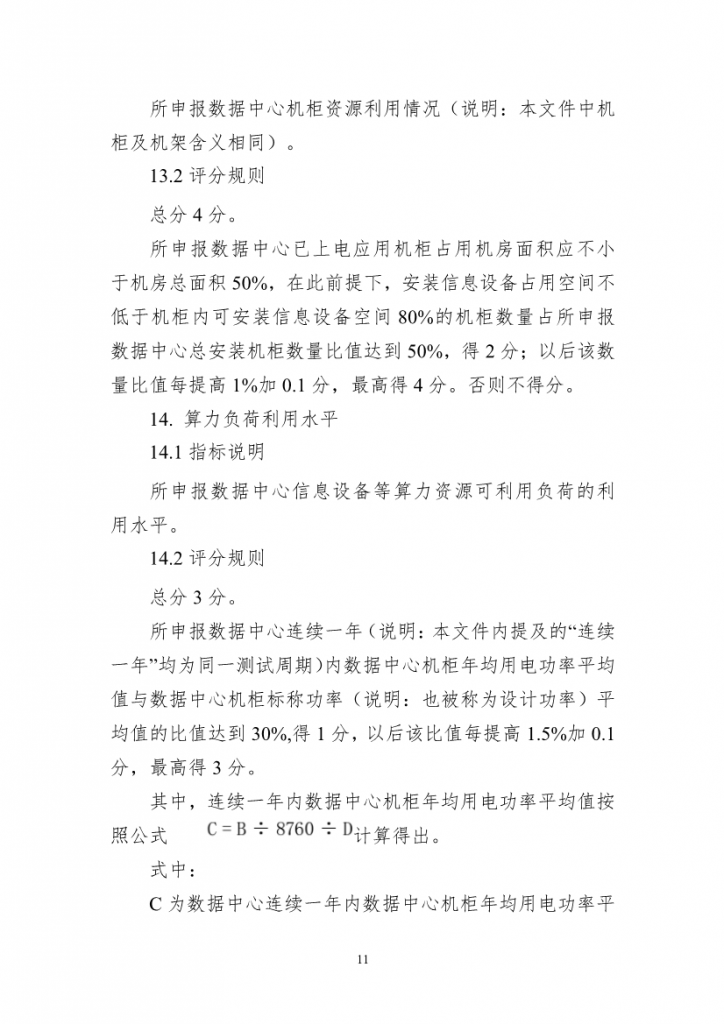 所申报数据中心机柜资源利用情况（说明：本文件中机柜及机架含义相同）。

13.2 评分规则

总分 4 分。

所申报数据中心已上电应用机柜占用机房面积应不小于机房总面积 50%，在此前提下，安装信息设备占用空间不低于机柜内可安装信息设备空间 80%的机柜数量占所申报数据中心总安装机柜数量比值达到 50%，得 2 分；以后该数量比值每提高 1%加 0.1 分，最高得 4 分。否则不得分。

14. 算力负荷利用水平

14.1 指标说明

所申报数据中心信息设备等算力资源可利用负荷的利用水平。

14.2 评分规则

总分 3 分。

所申报数据中心连续一年（说明：本文件内提及的“连续一年”均为同一测试周期）内数据中心机柜年均用电功率平均值与数据中心机柜标称功率（说明：也被称为设计功率）平均值的比值达到 30%,得 1 分，以后该比值每提高 1.5%加 0.1 分，最高得 3 分。

其中，连续一年内数据中心机柜年均用电功率平均值按照公式 $C = B \div 8760 \div D$ 计算得出。

式中：

C 为数据中心连续一年内数据中心机柜年均用电功率平

11